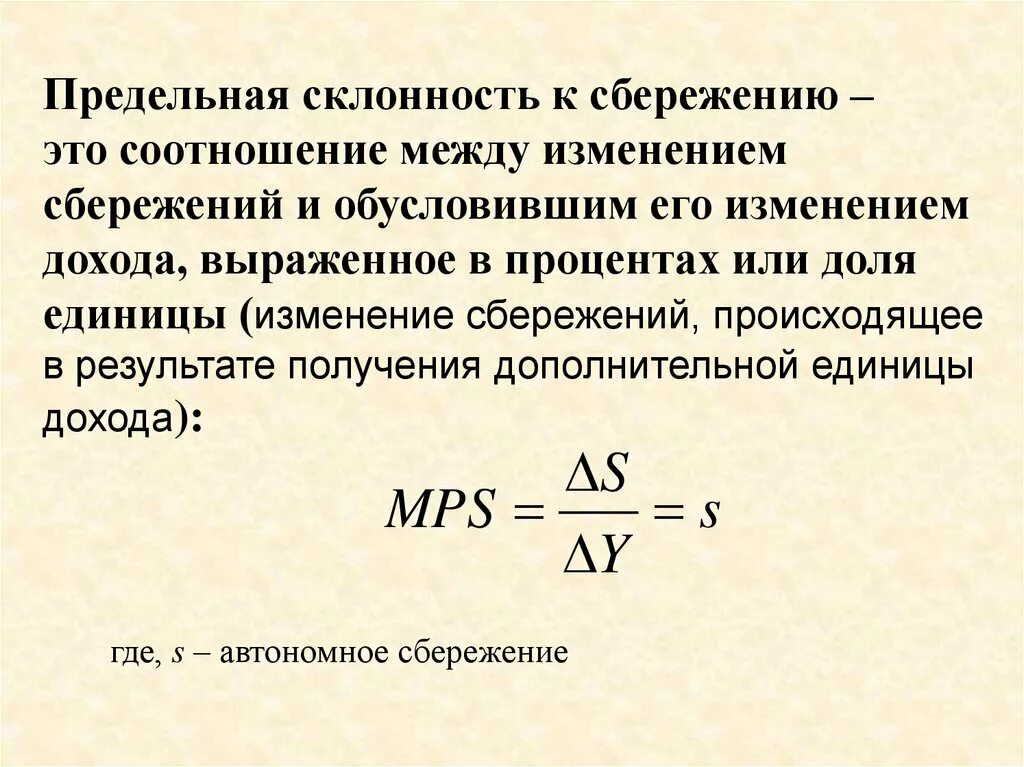 Предельная склонность к сбережению – это соотношение между изменением сбережений и обусловившим его изменением дохода, выраженное в процентах или доля единицы (изменение сбережений, происходящее в результате получения дополнительной единицы дохода):

$MPS = \frac{\Delta S}{\Delta Y} = s$

где, s – автономное сбережение